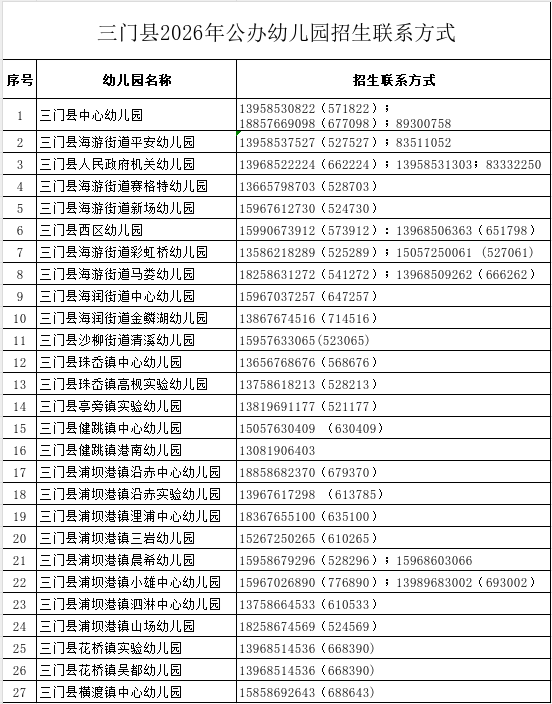 三门县2026年公办幼儿园招生联系方式

| 序号 | 幼儿园名称 | 招生联系方式 |
|---|---|---|
| 1 | 三门县中心幼儿园 | 13958530822（571822）；18857669098（677098）；89300758 |
| 2 | 三门县海游街道平安幼儿园 | 13958537527（527527）；83511052 |
| 3 | 三门县人民政府机关幼儿园 | 13968522224（662224）；13958531303；83332250 |
| 4 | 三门县海游街道赛格特幼儿园 | 13665798703（528703） |
| 5 | 三门县海游街道新场幼儿园 | 15967612730（524730） |
| 6 | 三门县西区幼儿园 | 15990673912（573912）：13968506363（651798） |
| 7 | 三门县海游街道彩虹桥幼儿园 | 13586218289（525289）；15057250061 （527061） |
| 8 | 三门县海游街道马娄幼儿园 | 18258631272（541272）；13968509262（666262） |
| 9 | 三门县海润街道中心幼儿园 | 15967037257（647257） |
| 10 | 三门县海润街道金鳞湖幼儿园 | 13867674516（714516） |
| 11 | 三门县沙柳街道清溪幼儿园 | 15957633065(523065) |
| 12 | 三门县珠岙镇中心幼儿园 | 13656768676（568676） |
| 13 | 三门县珠岙镇高枧实验幼儿园 | 13758618213（528213） |
| 14 | 三门县亭旁镇实验幼儿园 | 13819691177（521177） |
| 15 | 三门县健跳镇中心幼儿园 | 15057630409 （630409） |
| 16 | 三门县健跳镇港南幼儿园 | 13081906403 |
| 17 | 三门县浦坝港镇沿赤中心幼儿园 | 18858682370（679370） |
| 18 | 三门县浦坝港镇沿赤实验幼儿园 | 13967617298 （613785） |
| 19 | 三门县浦坝港镇浬浦中心幼儿园 | 18367655100（635100） |
| 20 | 三门县浦坝港镇三岩幼儿园 | 15267250265（610265） |
| 21 | 三门县浦坝港镇晨希幼儿园 | 15958679296（528296）；15968603066 |
| 22 | 三门县浦坝港镇小雄中心幼儿园 | 15967026890（776890）；13989683002（693002） |
| 23 | 三门县浦坝港镇泗淋中心幼儿园 | 13758664533（610533） |
| 24 | 三门县浦坝港镇山场幼儿园 | 18258674569（524569） |
| 25 | 三门县花桥镇实验幼儿园 | 13968514536（668390） |
| 26 | 三门县花桥镇吴都幼儿园 | 13968514536（668390） |
| 27 | 三门县横渡镇中心幼儿园 | 15858692643（688643） |